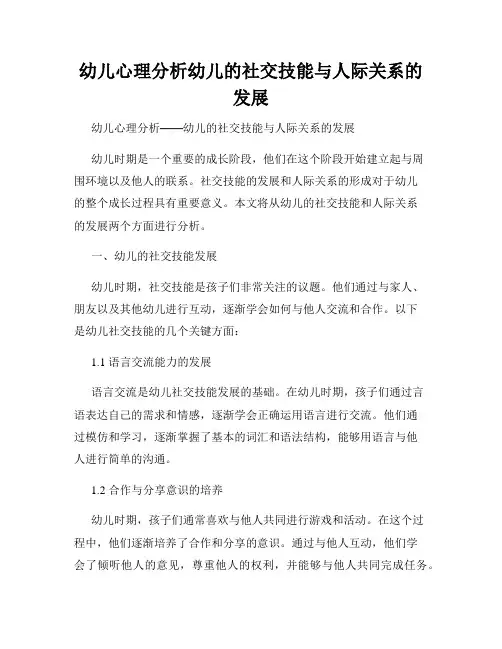 幼儿心理分析幼儿的社交技能与人际关系的发展

幼儿心理分析——幼儿的社交技能与人际关系的发展

幼儿时期是一个重要的成长阶段，他们在这个阶段开始建立起与周围环境以及他人的联系。社交技能的发展和人际关系的形成对于幼儿的整个成长过程具有重要意义。本文将从幼儿的社交技能和人际关系的发展两个方面进行分析。

一、幼儿的社交技能发展

幼儿时期，社交技能是孩子们非常关注的议题。他们通过与家人、朋友以及其他幼儿进行互动，逐渐学会如何与他人交流和合作。以下是幼儿社交技能的几个关键方面：

1.1 语言交流能力的发展

语言交流是幼儿社交技能发展的基础。在幼儿时期，孩子们通过言语表达自己的需求和情感，逐渐学会正确运用语言进行交流。他们通过模仿和学习，逐渐掌握了基本的词汇和语法结构，能够用语言与他人进行简单的沟通。

1.2 合作与分享意识的培养

幼儿时期，孩子们通常喜欢与他人共同进行游戏和活动。在这个过程中，他们逐渐培养了合作和分享的意识。通过与他人互动，他们学会了倾听他人的意见，尊重他人的权利，并能够与他人共同完成任务。